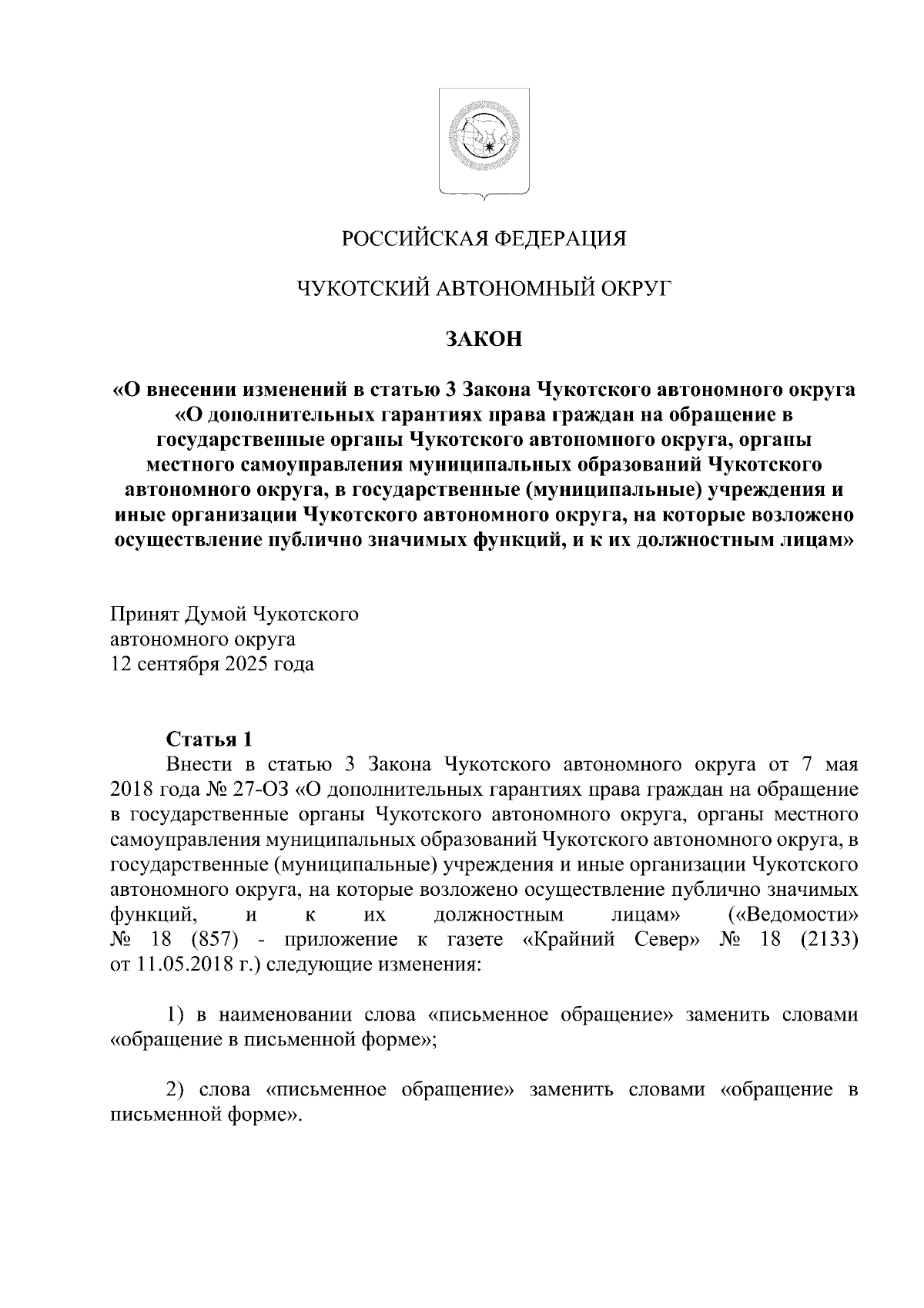 РОССИЙСКАЯ ФЕДЕРАЦИЯ

ЧУКОТСКИЙ АВТОНОМНЫЙ ОКРУГ

ЗАКОН

«О внесении изменений в статью 3 Закона Чукотского автономного округа «О дополнительных гарантиях права граждан на обращение в государственные органы Чукотского автономного округа, органы местного самоуправления муниципальных образований Чукотского автономного округа, в государственные (муниципальные) учреждения и иные организации Чукотского автономного округа, на которые возложено осуществление публично значимых функций, и к их должностным лицам»

Принят Думой Чукотского автономного округа 12 сентября 2025 года

Статья 1

Внести в статью 3 Закона Чукотского автономного округа от 7 мая 2018 года № 27-ОЗ «О дополнительных гарантиях права граждан на обращение в государственные органы Чукотского автономного округа, органы местного самоуправления муниципальных образований Чукотского автономного округа, в государственные (муниципальные) учреждения и иные организации Чукотского автономного округа, на которые возложено осуществление публично значимых функций, и к их должностным лицам» («Ведомости» № 18 (857) - приложение к газете «Крайний Север» № 18 (2133) от 11.05.2018 г.) следующие изменения:

1) в наименовании слова «письменное обращение» заменить словами «обращение в письменной форме»;

2) слова «письменное обращение» заменить словами «обращение в письменной форме».